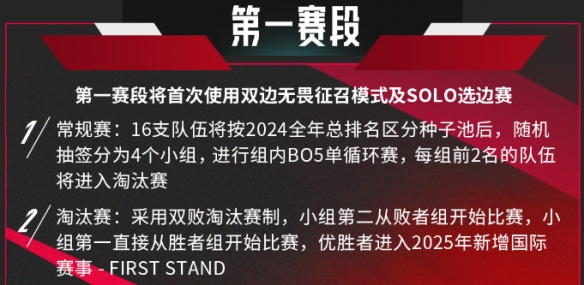 第一赛段

第一赛段将首次使用双边无畏征召模式及SOLO选边赛

1/ 常规赛：16支队伍将按2024全年总排名区分种子池后，随机抽签分为4个小组，进行组内BO5单循环赛，每组前2名的队伍将进入淘汰赛

2/ 淘汰赛：采用双败淘汰赛制，小组第二从败者组开始比赛，小组第一直接从胜者组开始比赛，优胜者进入2025年新增国际赛事 - FIRST STAND